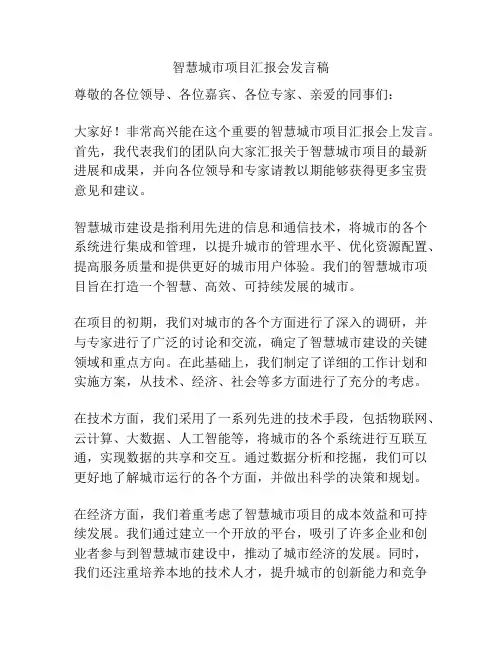 智慧城市项目汇报会发言稿

尊敬的各位领导、各位嘉宾、各位专家、亲爱的同事们：

大家好！非常高兴能在这个重要的智慧城市项目汇报会上发言。首先，我代表我们的团队向大家汇报关于智慧城市项目的最新进展和成果，并向各位领导和专家请教以期能够获得更多宝贵意见和建议。

智慧城市建设是指利用先进的信息和通信技术，将城市的各个系统进行集成和管理，以提升城市的管理水平、优化资源配置、提高服务质量和提供更好的城市用户体验。我们的智慧城市项目旨在打造一个智慧、高效、可持续发展的城市。

在项目的初期，我们对城市的各个方面进行了深入的调研，并与专家进行了广泛的讨论和交流，确定了智慧城市建设的关键领域和重点方向。在此基础上，我们制定了详细的工作计划和实施方案，从技术、经济、社会等多方面进行了充分的考虑。

在技术方面，我们采用了一系列先进的技术手段，包括物联网、云计算、大数据、人工智能等，将城市的各个系统进行互联互通，实现数据的共享和交互。通过数据分析和挖掘，我们可以更好地了解城市运行的各个方面，并做出科学的决策和规划。

在经济方面，我们着重考虑了智慧城市项目的成本效益和可持续发展。我们通过建立一个开放的平台，吸引了许多企业和创业者参与到智慧城市建设中，推动了城市经济的发展。同时，我们还注重培养本地的技术人才，提升城市的创新能力和竞争